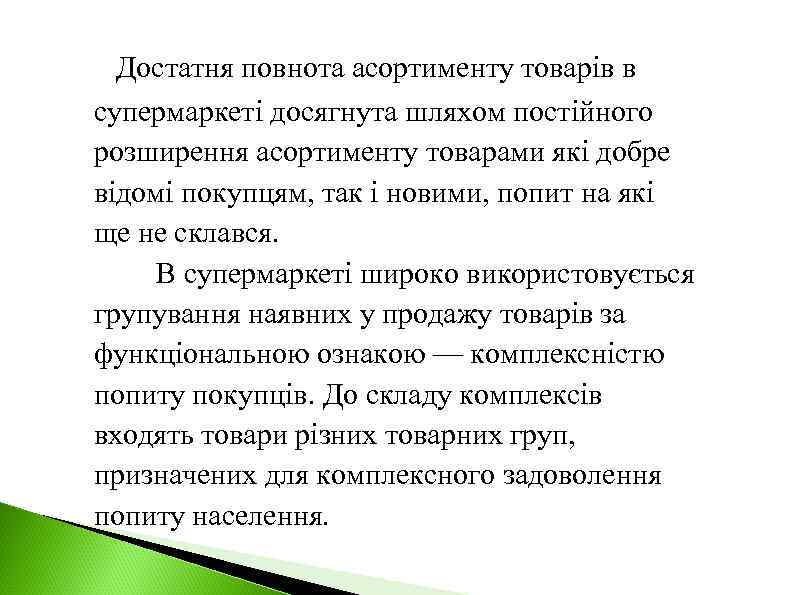 Достатня повнота асортименту товарів в супермаркеті досягнута шляхом постійного розширення асортименту товарами які добре відомі покупцям, так і новими, попит на які ще не склався.

В супермаркеті широко використовується групування наявних у продажу товарів за функціональною ознакою — комплексністю попиту покупців. До складу комплексів входять товари різних товарних груп, призначених для комплексного задоволення попиту населення.